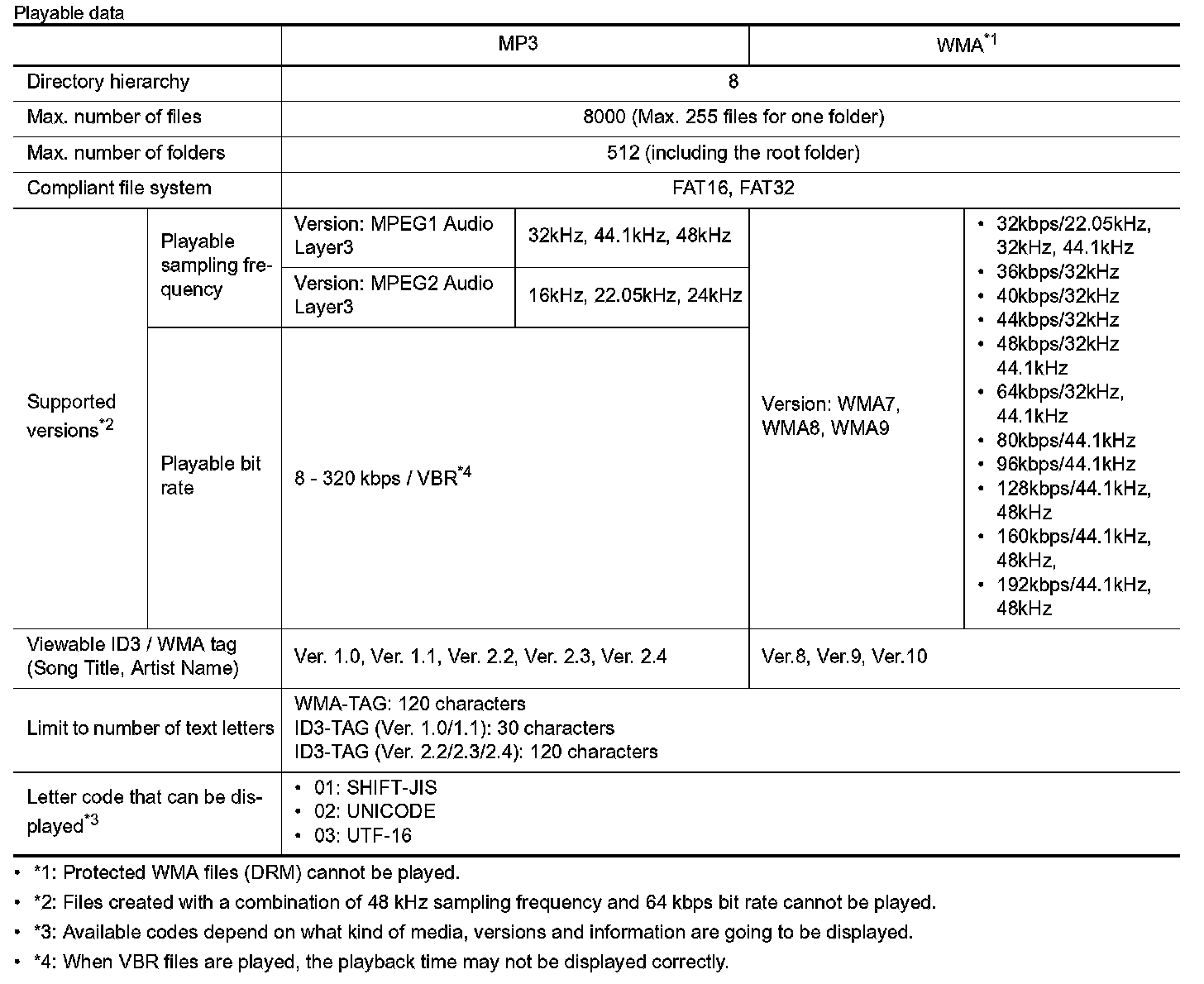 Playable data

| | | MP3 | | WMA$^{*1}$ | |
|---|---|---|---|---|---|
| Directory hierarchy | | 8 | | | |
| Max. number of files | | 8000 (Max. 255 files for one folder) | | | |
| Max. number of folders | | 512 (including the root folder) | | | |
| Compliant file system | | FAT16, FAT32 | | | |
| Supported versions$^{*2}$ | Playable sampling frequency | Version: MPEG1 Audio Layer3 | 32kHz, 44.1kHz, 48kHz | Version: WMA7, WMA8, WMA9 | • 32kbps/22.05kHz, 32kHz, 44.1kHz • 36kbps/32kHz • 40kbps/32kHz • 44kbps/32kHz • 48kbps/32kHz 44.1kHz • 64kbps/32kHz, 44.1kHz • 80kbps/44.1kHz • 96kbps/44.1kHz • 128kbps/44.1kHz, 48kHz • 160kbps/44.1kHz, 48kHz, • 192kbps/44.1kHz, 48kHz |
| | | Version: MPEG2 Audio Layer3 | 16kHz, 22.05kHz, 24kHz | | |
| | Playable bit rate | 8 - 320 kbps / VBR$^{*4}$ | | | |
| Viewable ID3 / WMA tag (Song Title, Artist Name) | | Ver. 1.0, Ver. 1.1, Ver. 2.2, Ver. 2.3, Ver. 2.4 | | Ver.8, Ver.9, Ver.10 | |
| Limit to number of text letters | | WMA-TAG: 120 characters ID3-TAG (Ver. 1.0/1.1): 30 characters ID3-TAG (Ver. 2.2/2.3/2.4): 120 characters | | | |
| Letter code that can be displayed$^{*3}$ | | • 01: SHIFT-JIS • 02: UNICODE • 03: UTF-16 | | | |

• *1: Protected WMA files (DRM) cannot be played.
• *2: Files created with a combination of 48 kHz sampling frequency and 64 kbps bit rate cannot be played.
• *3: Available codes depend on what kind of media, versions and information are going to be displayed.
• *4: When VBR files are played, the playback time may not be displayed correctly.